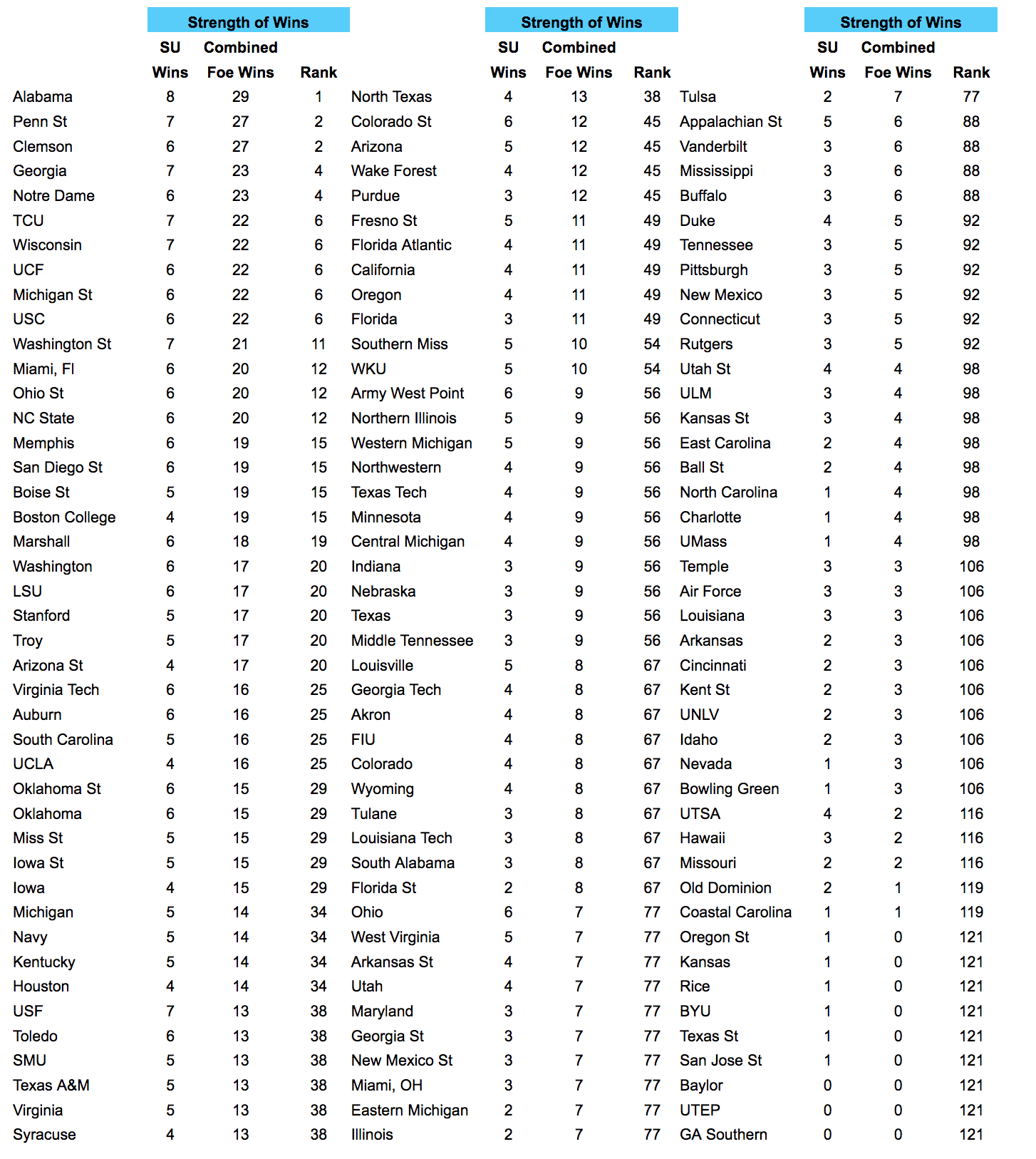 | | Strength of Wins | | |
|---|---|---|---|
| | SU Wins | Combined Foe Wins | Rank |
| Alabama | 8 | 29 | 1 |
| Penn St | 7 | 27 | 2 |
| Clemson | 6 | 27 | 2 |
| Georgia | 7 | 23 | 4 |
| Notre Dame | 6 | 23 | 4 |
| TCU | 7 | 22 | 6 |
| Wisconsin | 7 | 22 | 6 |
| UCF | 6 | 22 | 6 |
| Michigan St | 6 | 22 | 6 |
| USC | 6 | 22 | 6 |
| Washington St | 7 | 21 | 11 |
| Miami, Fl | 6 | 20 | 12 |
| Ohio St | 6 | 20 | 12 |
| NC State | 6 | 20 | 12 |
| Memphis | 6 | 19 | 15 |
| San Diego St | 6 | 19 | 15 |
| Boise St | 5 | 19 | 15 |
| Boston College | 4 | 19 | 15 |
| Marshall | 6 | 18 | 19 |
| Washington | 6 | 17 | 20 |
| LSU | 6 | 17 | 20 |
| Stanford | 5 | 17 | 20 |
| Troy | 5 | 17 | 20 |
| Arizona St | 4 | 17 | 20 |
| Virginia Tech | 6 | 16 | 25 |
| Auburn | 6 | 16 | 25 |
| South Carolina | 5 | 16 | 25 |
| UCLA | 4 | 16 | 25 |
| Oklahoma St | 6 | 15 | 29 |
| Oklahoma | 6 | 15 | 29 |
| Miss St | 5 | 15 | 29 |
| Iowa St | 5 | 15 | 29 |
| Iowa | 4 | 15 | 29 |
| Michigan | 5 | 14 | 34 |
| Navy | 5 | 14 | 34 |
| Kentucky | 5 | 14 | 34 |
| Houston | 4 | 14 | 34 |
| USF | 7 | 13 | 38 |
| Toledo | 6 | 13 | 38 |
| SMU | 5 | 13 | 38 |
| Texas A&M | 5 | 13 | 38 |
| Virginia | 5 | 13 | 38 |
| Syracuse | 4 | 13 | 38 |

| | Strength of Wins | | |
|---|---|---|---|
| | SU Wins | Combined Foe Wins | Rank |
| North Texas | 4 | 13 | 38 |
| Colorado St | 6 | 12 | 45 |
| Arizona | 5 | 12 | 45 |
| Wake Forest | 4 | 12 | 45 |
| Purdue | 3 | 12 | 45 |
| Fresno St | 5 | 11 | 49 |
| Florida Atlantic | 4 | 11 | 49 |
| California | 4 | 11 | 49 |
| Oregon | 4 | 11 | 49 |
| Florida | 3 | 11 | 49 |
| Southern Miss | 5 | 10 | 54 |
| WKU | 5 | 10 | 54 |
| Army West Point | 6 | 9 | 56 |
| Northern Illinois | 5 | 9 | 56 |
| Western Michigan | 5 | 9 | 56 |
| Northwestern | 4 | 9 | 56 |
| Texas Tech | 4 | 9 | 56 |
| Minnesota | 4 | 9 | 56 |
| Central Michigan | 4 | 9 | 56 |
| Indiana | 3 | 9 | 56 |
| Nebraska | 3 | 9 | 56 |
| Texas | 3 | 9 | 56 |
| Middle Tennessee | 3 | 9 | 56 |
| Louisville | 5 | 8 | 67 |
| Georgia Tech | 4 | 8 | 67 |
| Akron | 4 | 8 | 67 |
| FIU | 4 | 8 | 67 |
| Colorado | 4 | 8 | 67 |
| Wyoming | 4 | 8 | 67 |
| Tulane | 3 | 8 | 67 |
| Louisiana Tech | 3 | 8 | 67 |
| South Alabama | 3 | 8 | 67 |
| Florida St | 2 | 8 | 67 |
| Ohio | 6 | 7 | 77 |
| West Virginia | 5 | 7 | 77 |
| Arkansas St | 4 | 7 | 77 |
| Utah | 4 | 7 | 77 |
| Maryland | 3 | 7 | 77 |
| Georgia St | 3 | 7 | 77 |
| New Mexico St | 3 | 7 | 77 |
| Miami, OH | 3 | 7 | 77 |
| Eastern Michigan | 2 | 7 | 77 |
| Illinois | 2 | 7 | 77 |

| | Strength of Wins | | |
|---|---|---|---|
| | SU Wins | Combined Foe Wins | Rank |
| Tulsa | 2 | 7 | 77 |
| Appalachian St | 5 | 6 | 88 |
| Vanderbilt | 3 | 6 | 88 |
| Mississippi | 3 | 6 | 88 |
| Buffalo | 3 | 6 | 88 |
| Duke | 4 | 5 | 92 |
| Tennessee | 3 | 5 | 92 |
| Pittsburgh | 3 | 5 | 92 |
| New Mexico | 3 | 5 | 92 |
| Connecticut | 3 | 5 | 92 |
| Rutgers | 3 | 5 | 92 |
| Utah St | 4 | 4 | 98 |
| ULM | 3 | 4 | 98 |
| Kansas St | 3 | 4 | 98 |
| East Carolina | 2 | 4 | 98 |
| Ball St | 2 | 4 | 98 |
| North Carolina | 1 | 4 | 98 |
| Charlotte | 1 | 4 | 98 |
| UMass | 1 | 4 | 98 |
| Temple | 3 | 3 | 106 |
| Air Force | 3 | 3 | 106 |
| Louisiana | 3 | 3 | 106 |
| Arkansas | 2 | 3 | 106 |
| Cincinnati | 2 | 3 | 106 |
| Kent St | 2 | 3 | 106 |
| UNLV | 2 | 3 | 106 |
| Idaho | 2 | 3 | 106 |
| Nevada | 1 | 3 | 106 |
| Bowling Green | 1 | 3 | 106 |
| UTSA | 4 | 2 | 116 |
| Hawaii | 3 | 2 | 116 |
| Missouri | 2 | 2 | 116 |
| Old Dominion | 2 | 1 | 119 |
| Coastal Carolina | 1 | 1 | 119 |
| Oregon St | 1 | 0 | 121 |
| Kansas | 1 | 0 | 121 |
| Rice | 1 | 0 | 121 |
| BYU | 1 | 0 | 121 |
| Texas St | 1 | 0 | 121 |
| San Jose St | 1 | 0 | 121 |
| Baylor | 0 | 0 | 121 |
| UTEP | 0 | 0 | 121 |
| GA Southern | 0 | 0 | 121 |